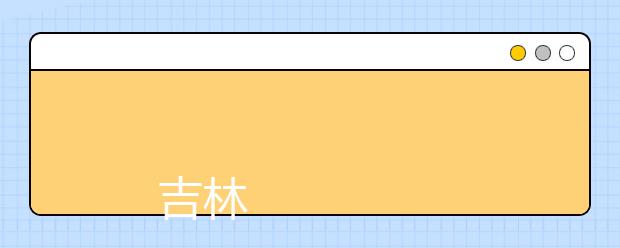 吉林